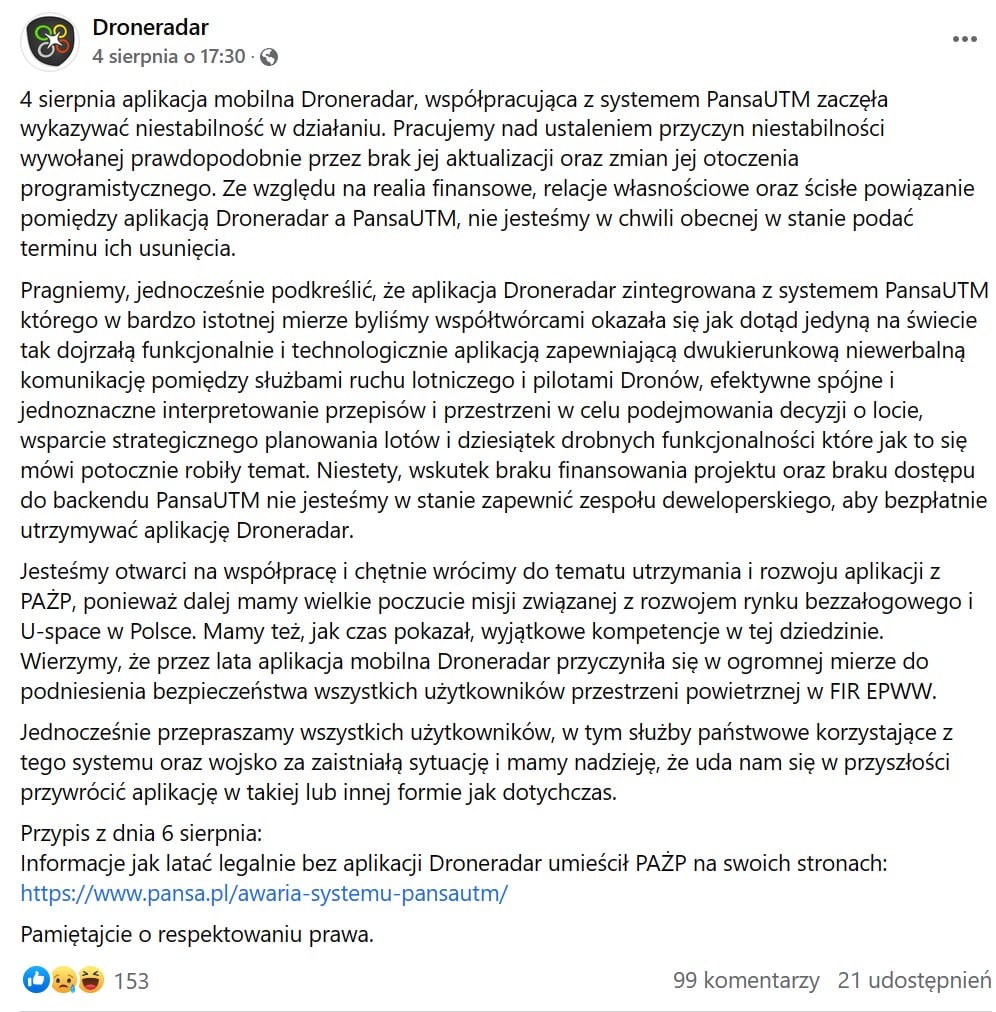 Droneradar
4 sierpnia o 17:30 ·

4 sierpnia aplikacja mobilna Droneradar, współpracująca z systemem PansaUTM zaczęła wykazywać niestabilność w działaniu. Pracujemy nad ustaleniem przyczyn niestabilności wywołanej prawdopodobnie przez brak jej aktualizacji oraz zmian jej otoczenia programistycznego. Ze względu na realia finansowe, relacje własnościowe oraz ścisłe powiązanie pomiędzy aplikacją Droneradar a PansaUTM, nie jesteśmy w chwili obecnej w stanie podać terminu ich usunięcia.

Pragniemy, jednocześnie podkreślić, że aplikacja Droneradar zintegrowana z systemem PansaUTM którego w bardzo istotnej mierze byliśmy współtwórcami okazała się jak dotąd jedyną na świecie tak dojrzałą funkcjonalnie i technologicznie aplikacją zapewniającą dwukierunkową niewerbalną komunikację pomiędzy służbami ruchu lotniczego i pilotami Dronów, efektywne spójne i jednoznaczne interpretowanie przepisów i przestrzeni w celu podejmowania decyzji o locie, wsparcie strategicznego planowania lotów i dziesiątek drobnych funkcjonalności które jak to się mówi potocznie robiły temat. Niestety, wskutek braku finansowania projektu oraz braku dostępu do backendu PansaUTM nie jesteśmy w stanie zapewnić zespołu deweloperskiego, aby bezpłatnie utrzymywać aplikację Droneradar.

Jesteśmy otwarci na współpracę i chętnie wrócimy do tematu utrzymania i rozwoju aplikacji z PAŻP, ponieważ dalej mamy wielkie poczucie misji związanej z rozwojem rynku bezzałogowego i U-space w Polsce. Mamy też, jak czas pokazał, wyjątkowe kompetencje w tej dziedzinie. Wierzymy, że przez lata aplikacja mobilna Droneradar przyczyniła się w ogromnej mierze do podniesienia bezpieczeństwa wszystkich użytkowników przestrzeni powietrznej w FIR EPWW.

Jednocześnie przepraszamy wszystkich użytkowników, w tym służby państwowe korzystające z tego systemu oraz wojsko za zaistniałą sytuację i mamy nadzieję, że uda nam się w przyszłości przywrócić aplikację w takiej lub innej formie jak dotychczas.

Przypis z dnia 6 sierpnia:
Informacje jak latać legalnie bez aplikacji Droneradar umieścił PAŻP na swoich stronach:
https://www.pansa.pl/awaria-systemu-pansautm/

Pamiętajcie o respektowaniu prawa.

153
99 komentarzy 21 udostępnień